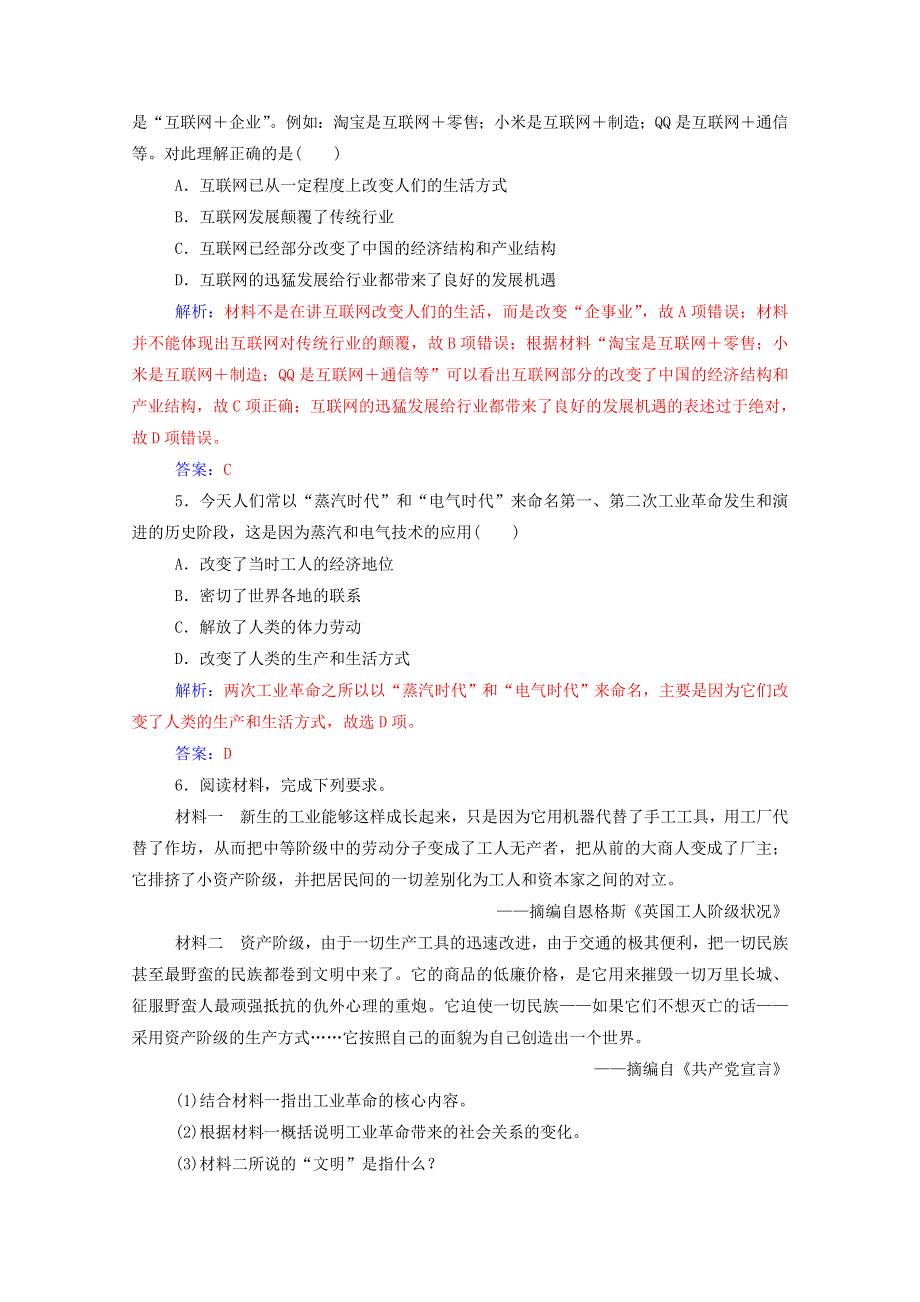 是“互联网＋企业”。例如：淘宝是互联网＋零售；小米是互联网＋制造；QQ是互联网＋通信等。对此理解正确的是(　　)

A．互联网已从一定程度上改变人们的生活方式

B．互联网发展颠覆了传统行业

C．互联网已经部分改变了中国的经济结构和产业结构

D．互联网的迅猛发展给行业都带来了良好的发展机遇

解析：材料不是在讲互联网改变人们的生活，而是改变“企事业”，故A项错误；材料并不能体现出互联网对传统行业的颠覆，故B项错误；根据材料“淘宝是互联网＋零售；小米是互联网＋制造；QQ是互联网＋通信等”可以看出互联网部分的改变了中国的经济结构和产业结构，故C项正确；互联网的迅猛发展给行业都带来了良好的发展机遇的表述过于绝对，故D项错误。

答案：C

5．今天人们常以“蒸汽时代”和“电气时代”来命名第一、第二次工业革命发生和演进的历史阶段，这是因为蒸汽和电气技术的应用(　　)

A．改变了当时工人的经济地位

B．密切了世界各地的联系

C．解放了人类的体力劳动

D．改变了人类的生产和生活方式

解析：两次工业革命之所以以“蒸汽时代”和“电气时代”来命名，主要是因为它们改变了人类的生产和生活方式，故选D项。

答案：D

6．阅读材料，完成下列要求。

材料一　新生的工业能够这样成长起来，只是因为它用机器代替了手工工具，用工厂代替了作坊，从而把中等阶级中的劳动分子变成了工人无产者，把从前的大商人变成了厂主；它排挤了小资产阶级，并把居民间的一切差别化为工人和资本家之间的对立。

——摘编自恩格斯《英国工人阶级状况》

材料二　资产阶级，由于一切生产工具的迅速改进，由于交通的极其便利，把一切民族甚至最野蛮的民族都卷到文明中来了。它的商品的低廉价格，是它用来摧毁一切万里长城、征服野蛮人最顽强抵抗的仇外心理的重炮。它迫使一切民族——如果它们不想灭亡的话——采用资产阶级的生产方式……它按照自己的面貌为自己创造出一个世界。

——摘编自《共产党宣言》

(1)结合材料一指出工业革命的核心内容。

(2)根据材料一概括说明工业革命带来的社会关系的变化。

(3)材料二所说的“文明”是指什么？